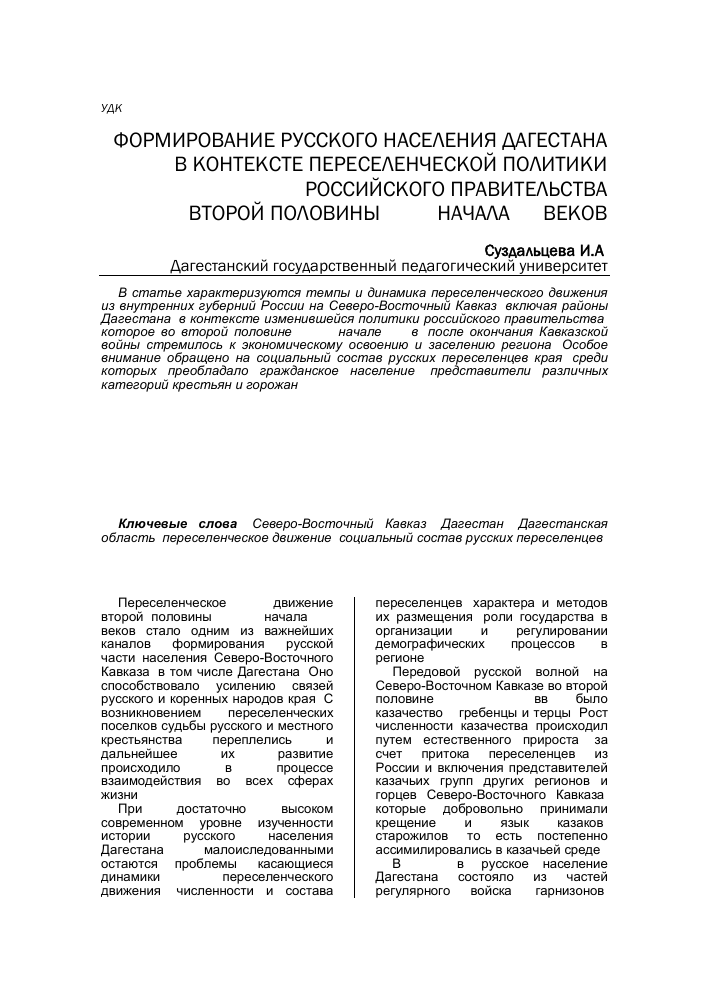 УДК

ФОРМИРОВАНИЕ РУССКОГО НАСЕЛЕНИЯ ДАГЕСТАНА В КОНТЕКСТЕ ПЕРЕСЕЛЕНЧЕСКОЙ ПОЛИТИКИ РОССИЙСКОГО ПРАВИТЕЛЬСТВА ВТОРОЙ ПОЛОВИНЫ НАЧАЛА ВЕКОВ

Суздальцева И.А
Дагестанский государственный педагогический университет

В статье характеризуются темпы и динамика переселенческого движения из внутренних губерний России на Северо-Восточный Кавказ включая районы Дагестана в контексте изменившейся политики российского правительства которое во второй половине начале в после окончания Кавказской войны стремилось к экономическому освоению и заселению региона Особое внимание обращено на социальный состав русских переселенцев края среди которых преобладало гражданское население представители различных категорий крестьян и горожан

Ключевые слова Северо-Восточный Кавказ Дагестан Дагестанская область переселенческое движение социальный состав русских переселенцев

Переселенческое движение второй половины начала веков стало одним из важнейших каналов формирования русской части населения Северо-Восточного Кавказа в том числе Дагестана Оно способствовало усилению связей русского и коренных народов края С возникновением переселенческих поселков судьбы русского и местного крестьянства переплелись и дальнейшее их развитие происходило в процессе взаимодействия во всех сферах жизни

При достаточно высоком современном уровне изученности истории русского населения Дагестана малоисследованными остаются проблемы касающиеся динамики переселенческого движения численности и состава переселенцев характера и методов их размещения роли государства в организации и регулировании демографических процессов в регионе

Передовой русской волной на Северо-Восточном Кавказе во второй половине вв было казачество гребенцы и терцы Рост численности казачества происходил путем естественного прироста за счет притока переселенцев из России и включения представителей казачьих групп других регионов и горцев Северо-Восточного Кавказа которые добровольно принимали крещение и язык казаков старожилов то есть постепенно ассимилировались в казачьей среде

В в русское население Дагестана состояло из частей регулярного войска гарнизонов